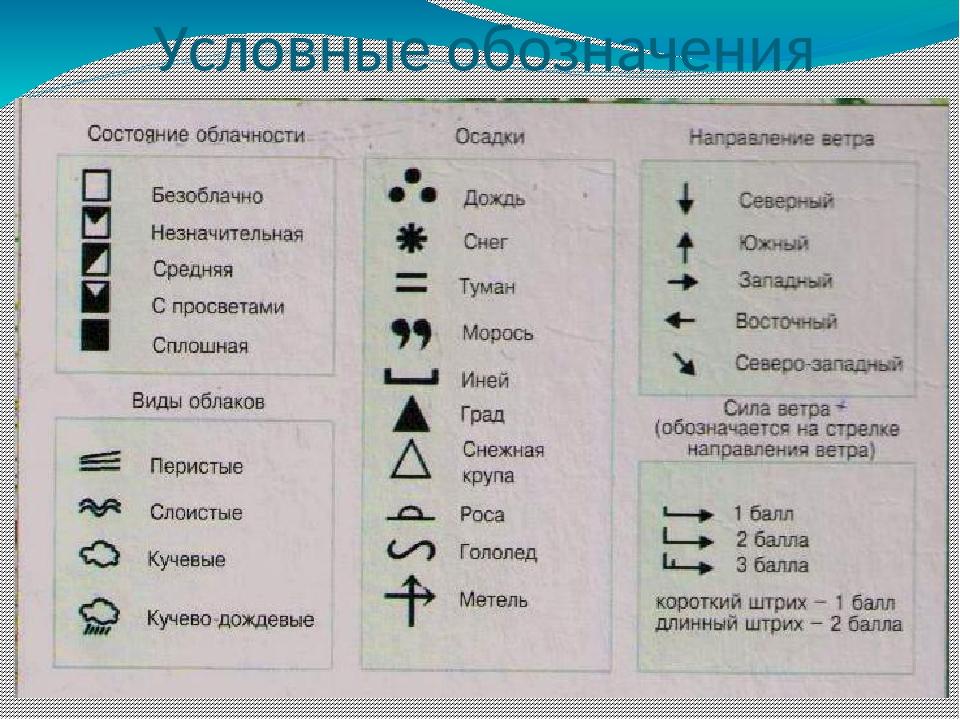 Условные обозначения

Состояние облачности

Безоблачно
Незначительная
Средняя
С просветами
Сплошная

Виды облаков

Перистые
Слоистые
Кучевые
Кучево-дождевые

Осадки

Дождь
Снег
Туман
Морось
Иней
Град
Снежная крупа
Роса
Гололед
Метель

Направление ветра

Северный
Южный
Западный
Восточный
Северо-западный

Сила ветра
(обозначается на стрелке направления ветра)

1 балл
2 балла
3 балла
короткий штрих – 1 балл
длинный штрих – 2 балла